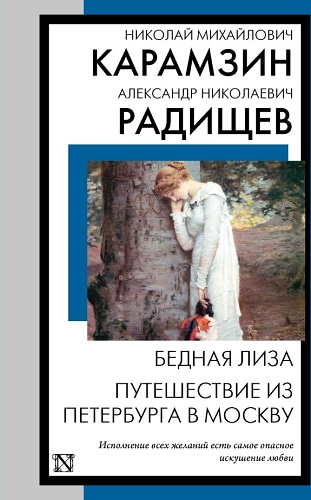 НИКОЛАЙ МИХАЙЛОВИЧ
КАРАМЗИН
АЛЕКСАНДР НИКОЛАЕВИЧ
РАДИЩЕВ

БЕДНАЯ ЛИЗА

ПУТЕШЕСТВИЕ ИЗ ПЕТЕРБУРГА В МОСКВУ

Исполнение всех желаний есть самое опасное искушение любви

N